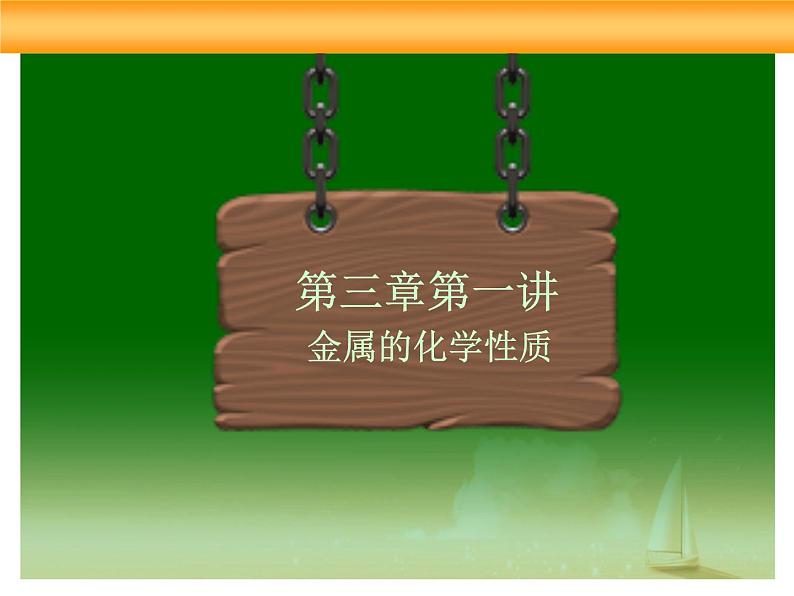 第三章第一讲
金属的化学性质